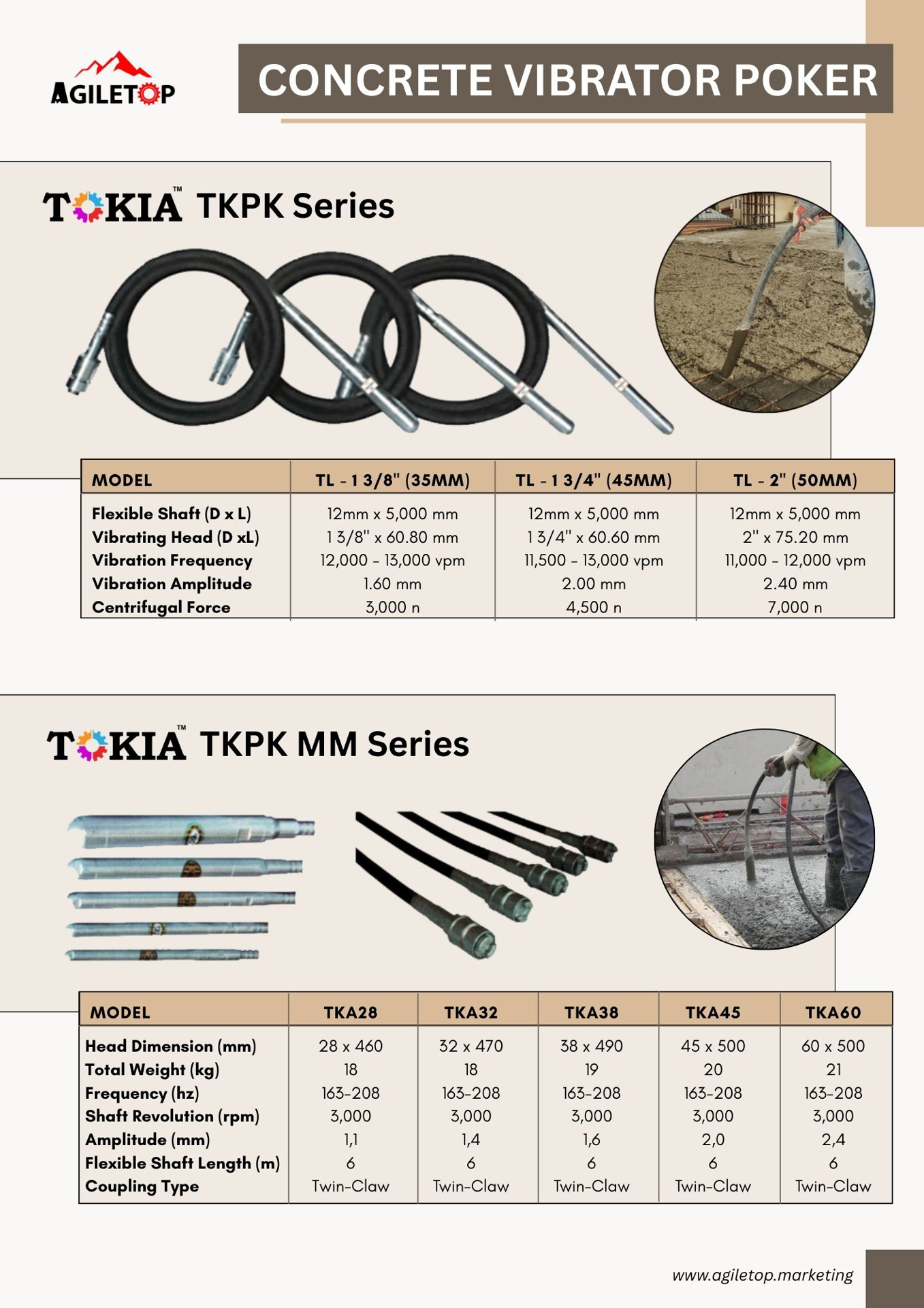 AGILETOP

CONCRETE VIBRATOR POKER

TOKIA™ TKPK Series

| MODEL | TL - 1 3/8" (35MM) | TL - 1 3/4" (45MM) | TL - 2" (50MM) |
|---|---|---|---|
| Flexible Shaft (D x L) | 12mm x 5,000 mm | 12mm x 5,000 mm | 12mm x 5,000 mm |
| Vibrating Head (D xL) | 1 3/8" x 60.80 mm | 1 3/4" x 60.60 mm | 2" x 75.20 mm |
| Vibration Frequency | 12,000 - 13,000 vpm | 11,500 - 13,000 vpm | 11,000 - 12,000 vpm |
| Vibration Amplitude | 1.60 mm | 2.00 mm | 2.40 mm |
| Centrifugal Force | 3,000 n | 4,500 n | 7,000 n |

TOKIA™ TKPK MM Series

| MODEL | TKA28 | TKA32 | TKA38 | TKA45 | TKA60 |
|---|---|---|---|---|---|
| Head Dimension (mm) | 28 x 460 | 32 x 470 | 38 x 490 | 45 x 500 | 60 x 500 |
| Total Weight (kg) | 18 | 18 | 19 | 20 | 21 |
| Frequency (hz) | 163-208 | 163-208 | 163-208 | 163-208 | 163-208 |
| Shaft Revolution (rpm) | 3,000 | 3,000 | 3,000 | 3,000 | 3,000 |
| Amplitude (mm) | 1,1 | 1,4 | 1,6 | 2,0 | 2,4 |
| Flexible Shaft Length (m) | 6 | 6 | 6 | 6 | 6 |
| Coupling Type | Twin-Claw | Twin-Claw | Twin-Claw | Twin-Claw | Twin-Claw |

www.agiletop.marketing